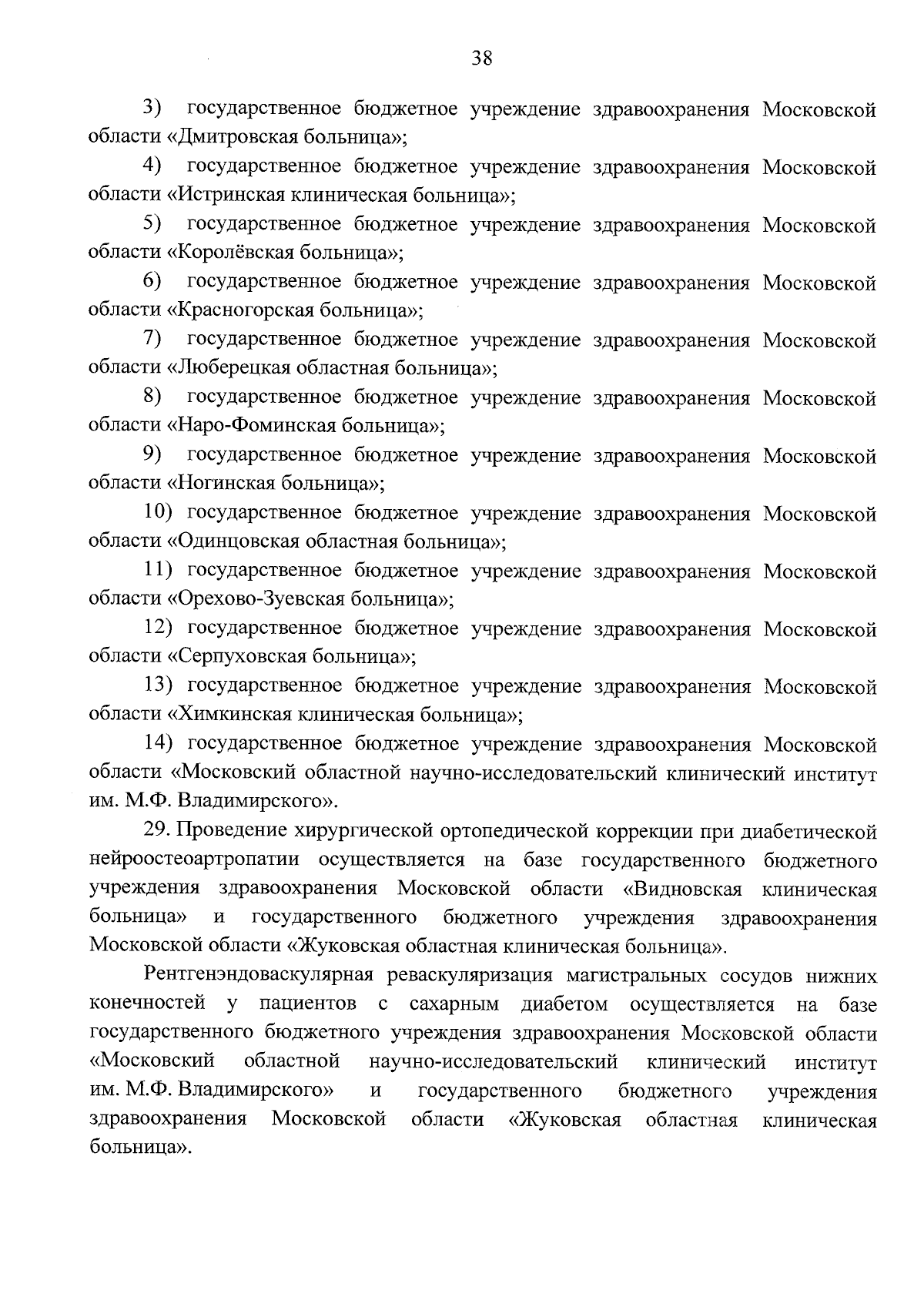 38

3) государственное бюджетное учреждение здравоохранения Московской области «Дмитровская больница»;

4) государственное бюджетное учреждение здравоохранения Московской области «Истринская клиническая больница»;

5) государственное бюджетное учреждение здравоохранения Московской области «Королёвская больница»;

6) государственное бюджетное учреждение здравоохранения Московской области «Красногорская больница»;

7) государственное бюджетное учреждение здравоохранения Московской области «Люберецкая областная больница»;

8) государственное бюджетное учреждение здравоохранения Московской области «Наро-Фоминская больница»;

9) государственное бюджетное учреждение здравоохранения Московской области «Ногинская больница»;

10) государственное бюджетное учреждение здравоохранения Московской области «Одинцовская областная больница»;

11) государственное бюджетное учреждение здравоохранения Московской области «Орехово-Зуевская больница»;

12) государственное бюджетное учреждение здравоохранения Московской области «Серпуховская больница»;

13) государственное бюджетное учреждение здравоохранения Московской области «Химкинская клиническая больница»;

14) государственное бюджетное учреждение здравоохранения Московской области «Московский областной научно-исследовательский клинический институт им. М.Ф. Владимирского».

29. Проведение хирургической ортопедической коррекции при диабетической нейроостеоартропатии осуществляется на базе государственного бюджетного учреждения здравоохранения Московской области «Видновская клиническая больница» и государственного бюджетного учреждения здравоохранения Московской области «Жуковская областная клиническая больница».

Рентгенэндоваскулярная реваскуляризация магистральных сосудов нижних конечностей у пациентов с сахарным диабетом осуществляется на базе государственного бюджетного учреждения здравоохранения Московской области «Московский областной научно-исследовательский клинический институт им. М.Ф. Владимирского» и государственного бюджетного учреждения здравоохранения Московской области «Жуковская областная клиническая больница».